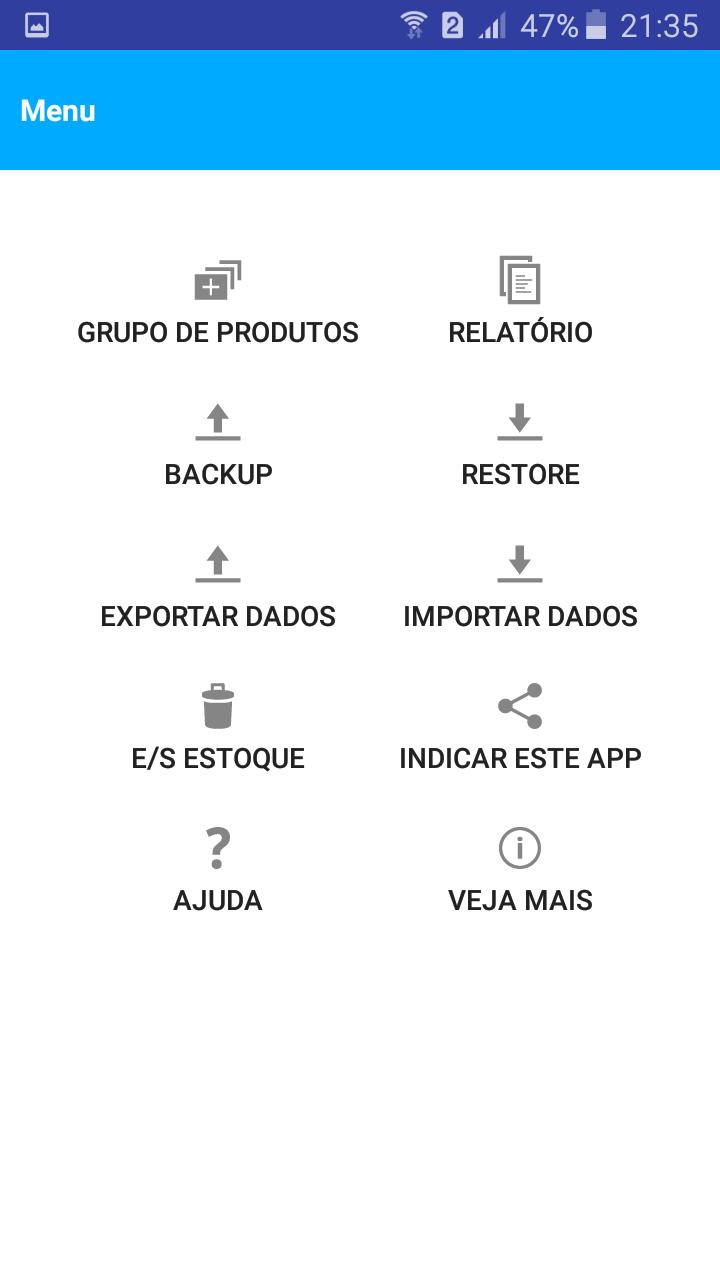 2 47% 21:35

Menu

GRUPO DE PRODUTOS

RELATÓRIO

BACKUP

RESTORE

EXPORTAR DADOS

IMPORTAR DADOS

E/S ESTOQUE

INDICAR ESTE APP

?

AJUDA

VEJA MAIS